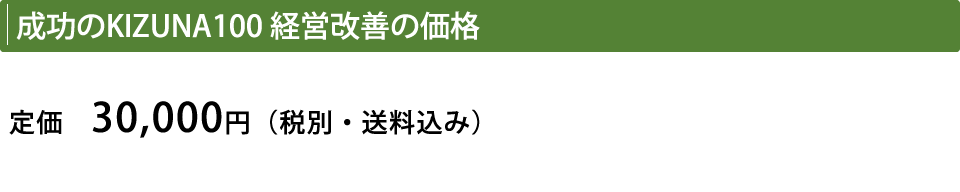 成功のKIZUNA100 経営改善の価格

定価　30,000円（税別・送料込み）